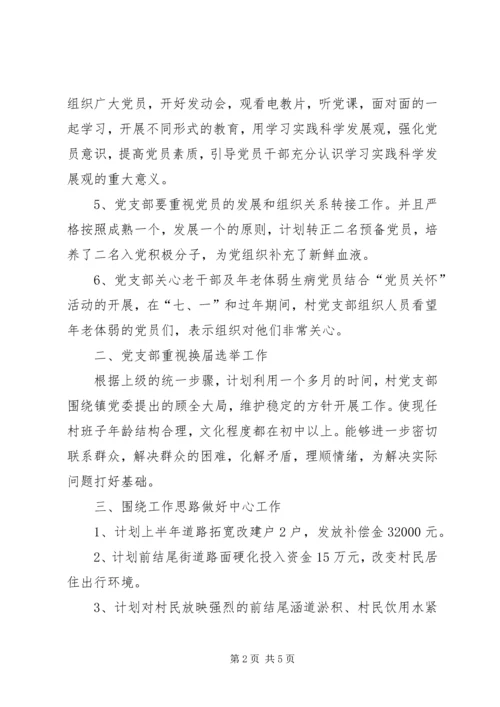 组织广大党员，开好发动会，观看电教片，听党课，面对面的一起学习，开展不同形式的教育，用学习实践科学发展观，强化党员意识，提高党员素质，引导党员干部充分认识学习实践科学发展观的重大意义。

5、党支部要重视党员的发展和组织关系转接工作。并且严格按照成熟一个，发展一个的原则，计划转正二名预备党员，培养了二名入党积极分子，为党组织补充了新鲜血液。

6、党支部关心老干部及年老体弱生病党员结合“党员关怀”活动的开展，在“七、一”和过年期间，村党支部组织人员看望年老体弱的党员们，表示组织对他们非常关心。

二、党支部重视换届选举工作

根据上级的统一步骤，计划利用一个多月的时间，村党支部围绕镇党委提出的顾全大局，维护稳定的方针开展工作。使现任村班子年龄结构合理，文化程度都在初中以上。能够进一步密切联系群众，解决群众的困难，化解矛盾，理顺情绪，为解决实际问题打好基础。

三、围绕工作思路做好中心工作

1、计划上半年道路拓宽改建户 2 户，发放补偿金 32000 元。

2、计划前结尾街道路面硬化投入资金 15 万元，改变村民居住出行环境。

3、计划对村民放映强烈的前结尾涵道淤积、村民饮用水紧

第 2 页 共 5 页